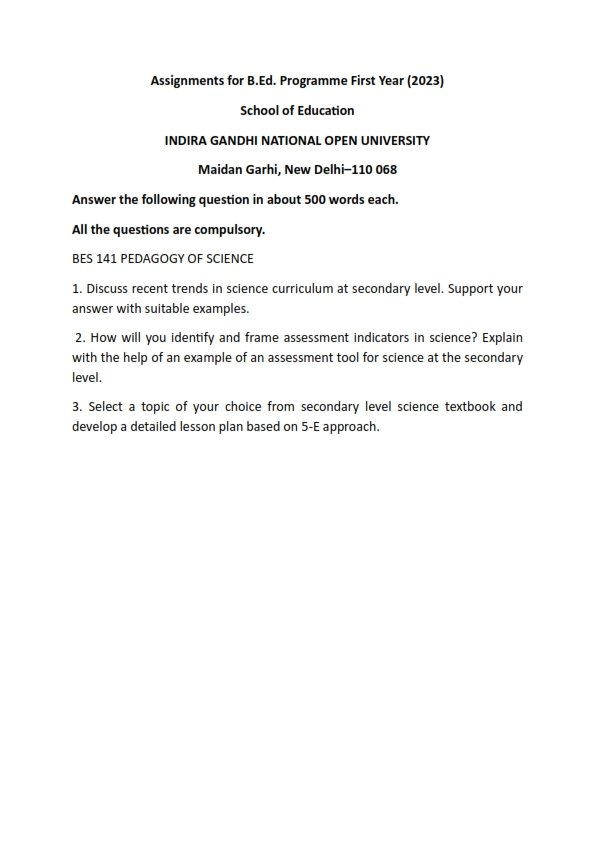 Assignments for B.Ed. Programme First Year (2023)

School of Education

INDIRA GANDHI NATIONAL OPEN UNIVERSITY

Maidan Garhi, New Delhi–110 068

Answer the following question in about 500 words each.

All the questions are compulsory.

BES 141 PEDAGOGY OF SCIENCE

1. Discuss recent trends in science curriculum at secondary level. Support your answer with suitable examples.

2. How will you identify and frame assessment indicators in science? Explain with the help of an example of an assessment tool for science at the secondary level.

3. Select a topic of your choice from secondary level science textbook and develop a detailed lesson plan based on 5-E approach.